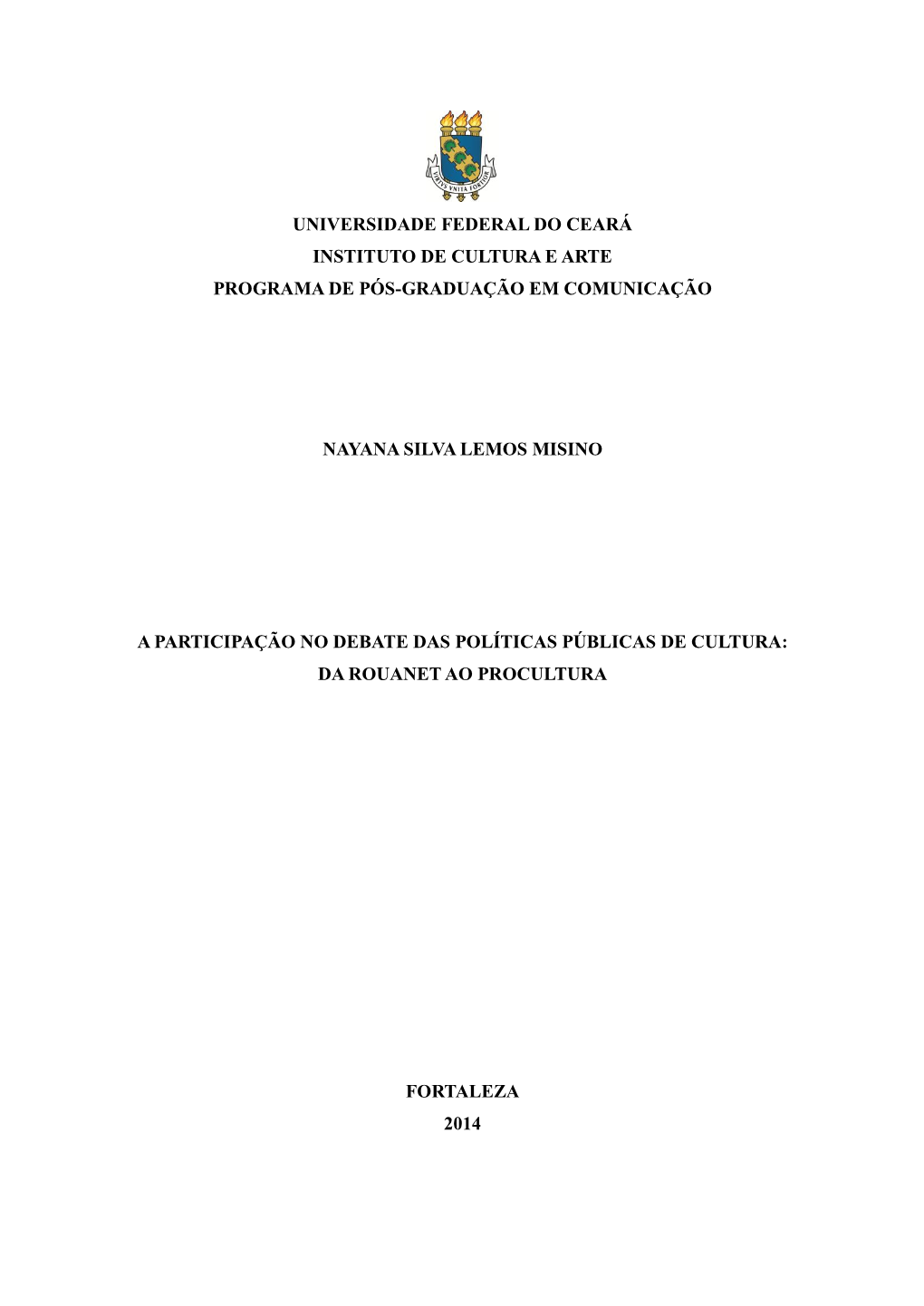 VIRTVS VNITA FORTIOR

UNIVERSIDADE FEDERAL DO CEARÁ
INSTITUTO DE CULTURA E ARTE
PROGRAMA DE PÓS-GRADUAÇÃO EM COMUNICAÇÃO

NAYANA SILVA LEMOS MISINO

A PARTICIPAÇÃO NO DEBATE DAS POLÍTICAS PÚBLICAS DE CULTURA: DA ROUANET AO PROCULTURA

FORTALEZA
2014